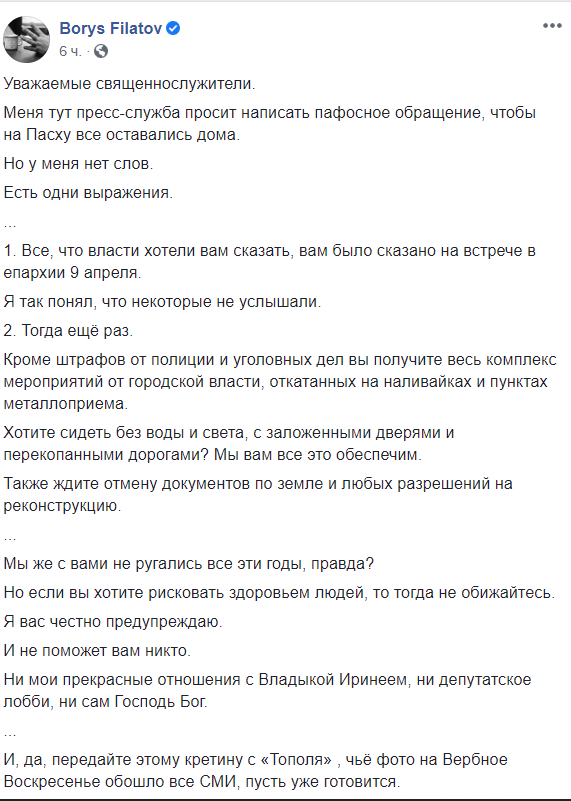 Borys Filatov
6 ч. ·

Уважаемые священнослужители.

Меня тут пресс-служба просит написать пафосное обращение, чтобы на Пасху все оставались дома.

Но у меня нет слов.

Есть одни выражения.

...

1. Все, что власти хотели вам сказать, вам было сказано на встрече в епархии 9 апреля.

Я так понял, что некоторые не услышали.

2. Тогда ещё раз.

Кроме штрафов от полиции и уголовных дел вы получите весь комплекс мероприятий от городской власти, откатанных на наливайках и пунктах металлоприема.

Хотите сидеть без воды и света, с заложенными дверями и перекопанными дорогами? Мы вам все это обеспечим.

Также ждите отмену документов по земле и любых разрешений на реконструкцию.

...

Мы же с вами не ругались все эти годы, правда?

Но если вы хотите рисковать здоровьем людей, то тогда не обижайтесь.

Я вас честно предупреждаю.

И не поможет вам никто.

Ни мои прекрасные отношения с Владыкой Иринеем, ни депутатское лобби, ни сам Господь Бог.

...

И, да, передайте этому кретину с «Тополя» , чьё фото на Вербное Воскресенье обошло все СМИ, пусть уже готовится.